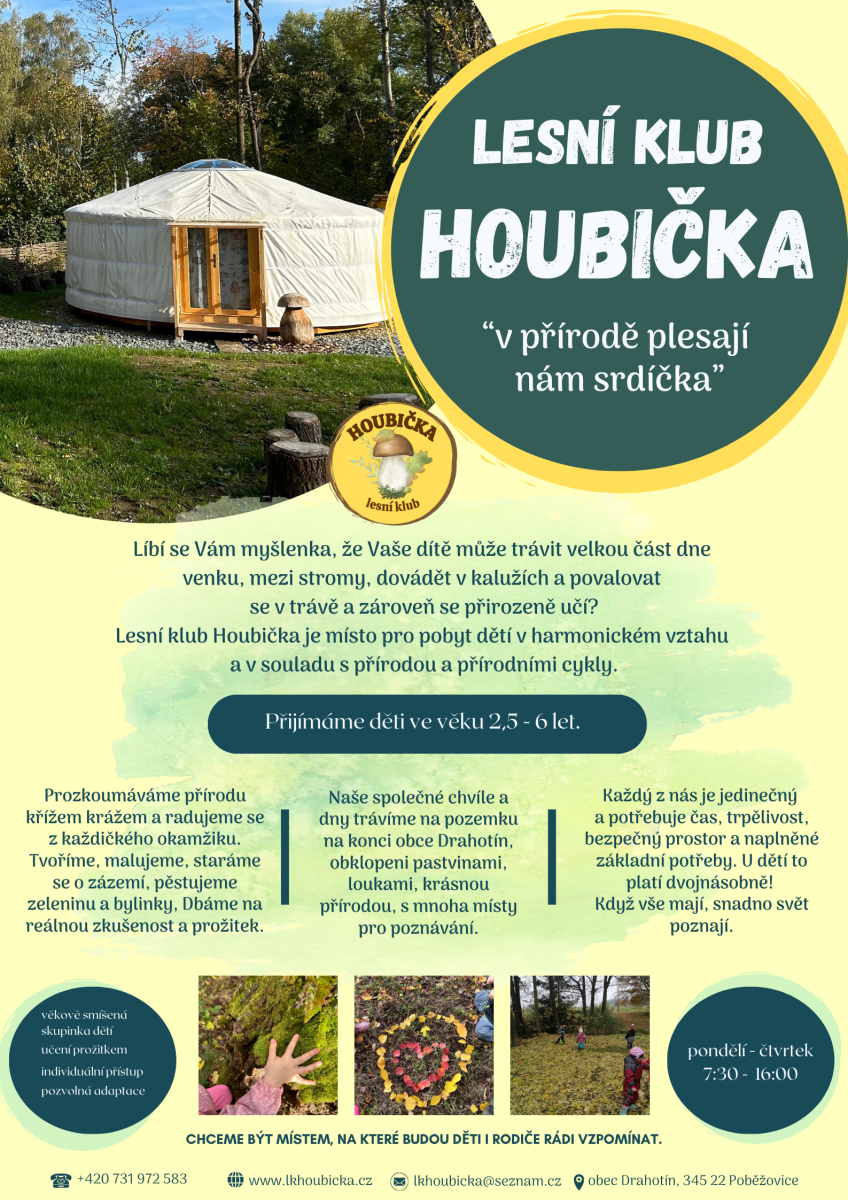 LESNÍ KLUB
HOUBIČKA

“v přírodě plesají nám srdíčka”

HOUBIČKA
lesní klub

Líbí se Vám myšlenka, že Vaše dítě může trávit velkou část dne venku, mezi stromy, dovádět v kalužích a povalovat se v trávě a zároveň se přirozeně učí?
Lesní klub Houbička je místo pro pobyt dětí v harmonickém vztahu a v souladu s přírodou a přírodními cykly.

Přijímáme děti ve věku 2,5 - 6 let.

Prozkoumáváme přírodu křížem krážem a radujeme se z každičkého okamžiku. Tvoříme, malujeme, staráme se o zázemí, pěstujeme zeleninu a bylinky, Dbáme na reálnou zkušenost a prožitek.

Naše společné chvíle a dny trávíme na pozemku na konci obce Drahotín, obklopeni pastvinami, loukami, krásnou přírodou, s mnoha místy pro poznávání.

Každý z nás je jedinečný a potřebuje čas, trpělivost, bezpečný prostor a naplněné základní potřeby. U dětí to platí dvojnásobně! Když vše mají, snadno svět poznají.

věkově smíšená skupinka dětí
učení prožitkem
individuální přístup
pozvolná adaptace

pondělí - čtvrtek
7:30 - 16:00

CHCEME BÝT MÍSTEM, NA KTERÉ BUDOU DĚTI I RODIČE RÁDI VZPOMÍNAT.

+420 731 972 583 www.lkhoubicka.cz lkhoubicka@seznam.cz obec Drahotín, 345 22 Poběžovice